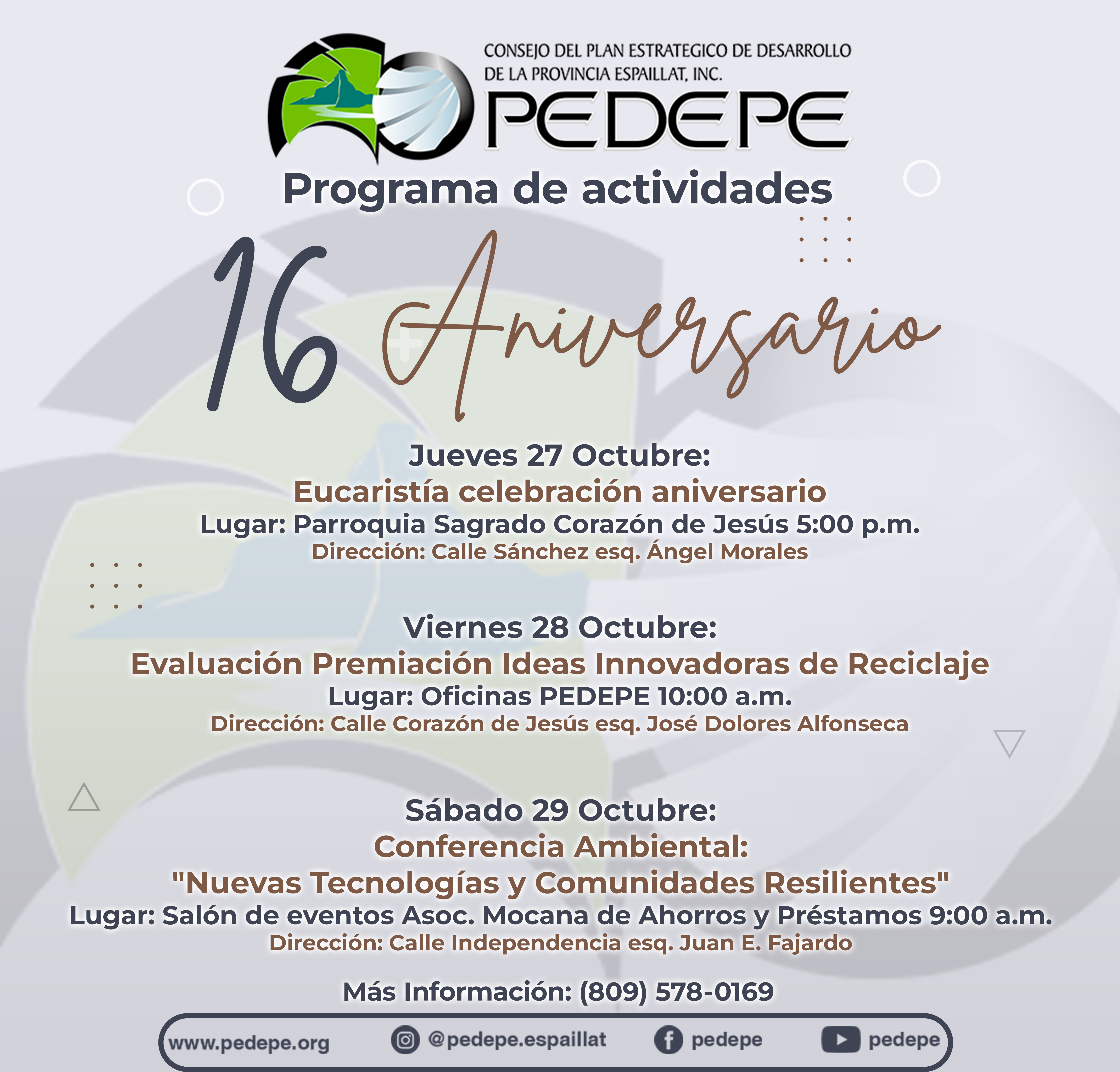 CONSEJO DEL PLAN ESTRATEGICO DE DESARROLLO DE LA PROVINCIA ESPAILLAT, INC.
PEDEPE

Programa de actividades

16 Aniversario

Jueves 27 Octubre:
Eucaristía celebración aniversario
Lugar: Parroquia Sagrado Corazón de Jesús 5:00 p.m.
Dirección: Calle Sánchez esq. Ángel Morales

Viernes 28 Octubre:
Evaluación Premiación Ideas Innovadoras de Reciclaje
Lugar: Oficinas PEDEPE 10:00 a.m.
Dirección: Calle Corazón de Jesús esq. José Dolores Alfonseca

Sábado 29 Octubre:
Conferencia Ambiental:
"Nuevas Tecnologías y Comunidades Resilientes"
Lugar: Salón de eventos Asoc. Mocana de Ahorros y Préstamos 9:00 a.m.
Dirección: Calle Independencia esq. Juan E. Fajardo

Más Información: (809) 578-0169

www.pedepe.org @pedepe.espaillat pedepe pedepe